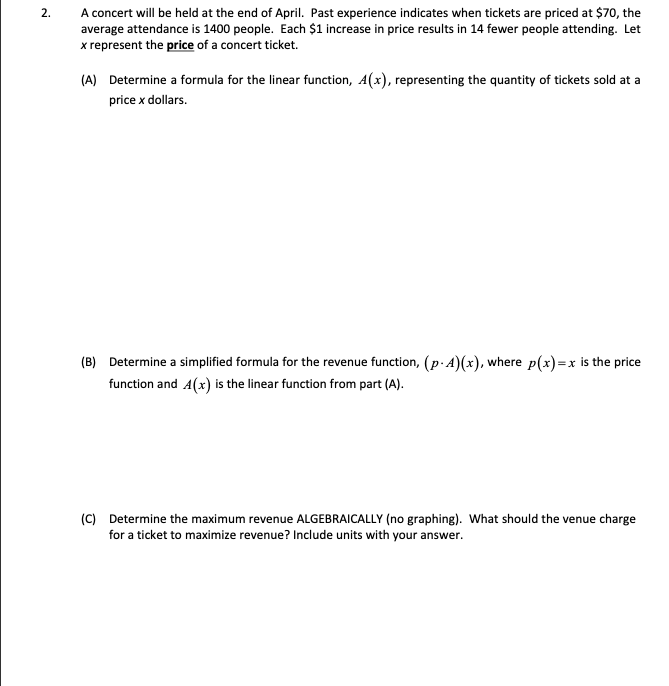 2. A concert will be held at the end of April. Past experience indicates when tickets are priced at \$70, the average attendance is 1400 people. Each \$1 increase in price results in 14 fewer people attending. Let $x$ represent the price of a concert ticket.

(A) Determine a formula for the linear function, $A(x)$, representing the quantity of tickets sold at a price $x$ dollars.

(B) Determine a simplified formula for the revenue function, $(p \cdot A)(x)$, where $p(x)=x$ is the price function and $A(x)$ is the linear function from part (A).

(C) Determine the maximum revenue ALGEBRAICALLY (no graphing). What should the venue charge for a ticket to maximize revenue? Include units with your answer.